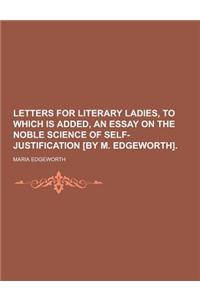 LETTERS FOR LITERARY LADIES, TO WHICH IS ADDED, AN ESSAY ON THE NOBLE SCIENCE OF SELF-JUSTIFICATION [BY M. EDGEWORTH].

MARIA EDGEWORTH